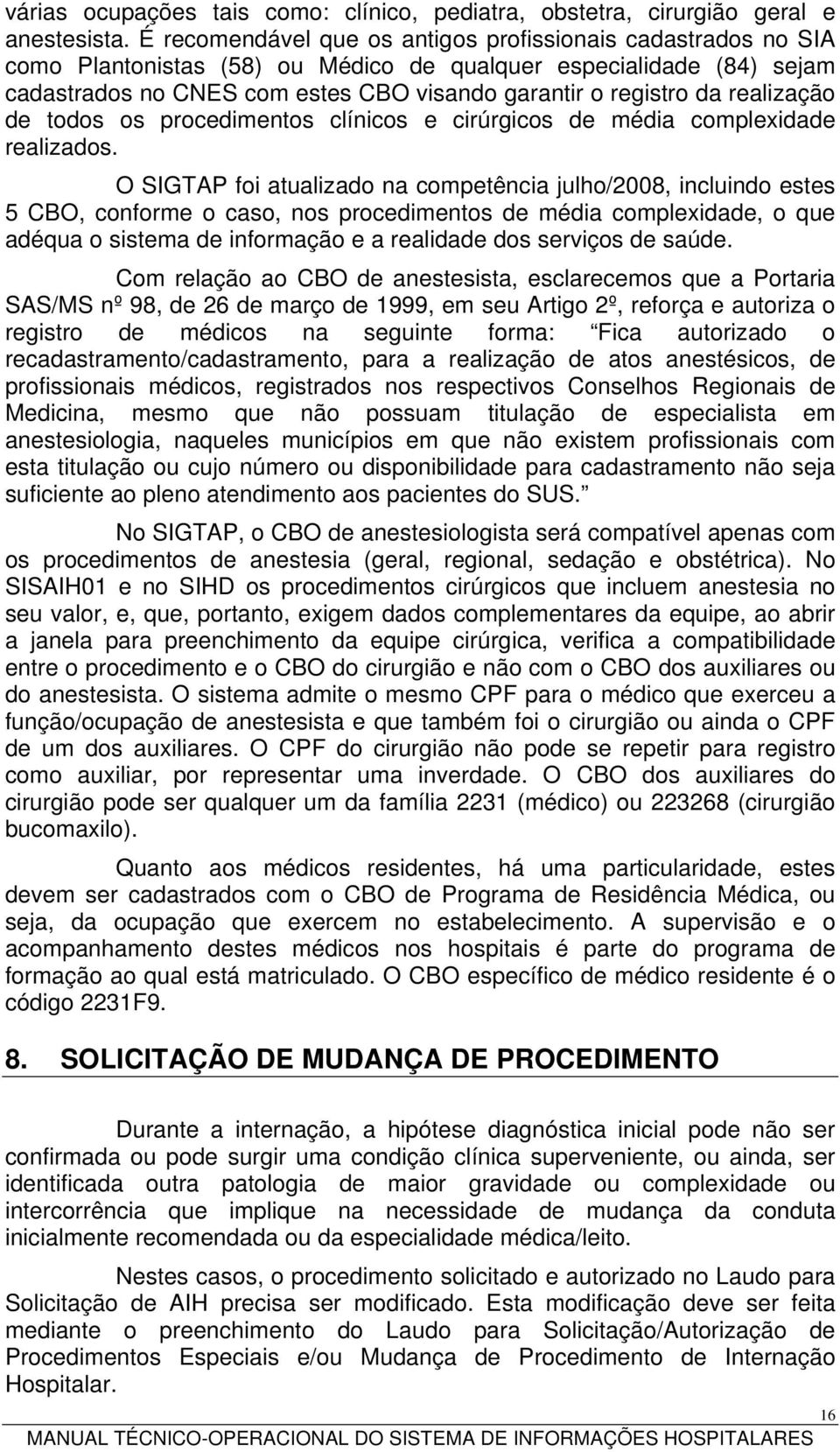 várias ocupações tais como: clínico, pediatra, obstetra, cirurgião geral e anestesista. É recomendável que os antigos profissionais cadastrados no SIA como Plantonistas (58) ou Médico de qualquer especialidade (84) sejam cadastrados no CNES com estes CBO visando garantir o registro da realização de todos os procedimentos clínicos e cirúrgicos de média complexidade realizados.

O SIGTAP foi atualizado na competência julho/2008, incluindo estes 5 CBO, conforme o caso, nos procedimentos de média complexidade, o que adéqua o sistema de informação e a realidade dos serviços de saúde.

Com relação ao CBO de anestesista, esclarecemos que a Portaria SAS/MS nº 98, de 26 de março de 1999, em seu Artigo 2º, reforça e autoriza o registro de médicos na seguinte forma: Fica autorizado o recadastramento/cadastramento, para a realização de atos anestésicos, de profissionais médicos, registrados nos respectivos Conselhos Regionais de Medicina, mesmo que não possuam titulação de especialista em anestesiologia, naqueles municípios em que não existem profissionais com esta titulação ou cujo número ou disponibilidade para cadastramento não seja suficiente ao pleno atendimento aos pacientes do SUS.

No SIGTAP, o CBO de anestesiologista será compatível apenas com os procedimentos de anestesia (geral, regional, sedação e obstétrica). No SISAIH01 e no SIHD os procedimentos cirúrgicos que incluem anestesia no seu valor, e, que, portanto, exigem dados complementares da equipe, ao abrir a janela para preenchimento da equipe cirúrgica, verifica a compatibilidade entre o procedimento e o CBO do cirurgião e não com o CBO dos auxiliares ou do anestesista. O sistema admite o mesmo CPF para o médico que exerceu a função/ocupação de anestesista e que também foi o cirurgião ou ainda o CPF de um dos auxiliares. O CPF do cirurgião não pode se repetir para registro como auxiliar, por representar uma inverdade. O CBO dos auxiliares do cirurgião pode ser qualquer um da família 2231 (médico) ou 223268 (cirurgião bucomaxilo).

Quanto aos médicos residentes, há uma particularidade, estes devem ser cadastrados com o CBO de Programa de Residência Médica, ou seja, da ocupação que exercem no estabelecimento. A supervisão e o acompanhamento destes médicos nos hospitais é parte do programa de formação ao qual está matriculado. O CBO específico de médico residente é o código 2231F9.

8. SOLICITAÇÃO DE MUDANÇA DE PROCEDIMENTO

Durante a internação, a hipótese diagnóstica inicial pode não ser confirmada ou pode surgir uma condição clínica superveniente, ou ainda, ser identificada outra patologia de maior gravidade ou complexidade ou intercorrência que implique na necessidade de mudança da conduta inicialmente recomendada ou da especialidade médica/leito.

Nestes casos, o procedimento solicitado e autorizado no Laudo para Solicitação de AIH precisa ser modificado. Esta modificação deve ser feita mediante o preenchimento do Laudo para Solicitação/Autorização de Procedimentos Especiais e/ou Mudança de Procedimento de Internação Hospitalar.

16

MANUAL TÉCNICO-OPERACIONAL DO SISTEMA DE INFORMAÇÕES HOSPITALARES